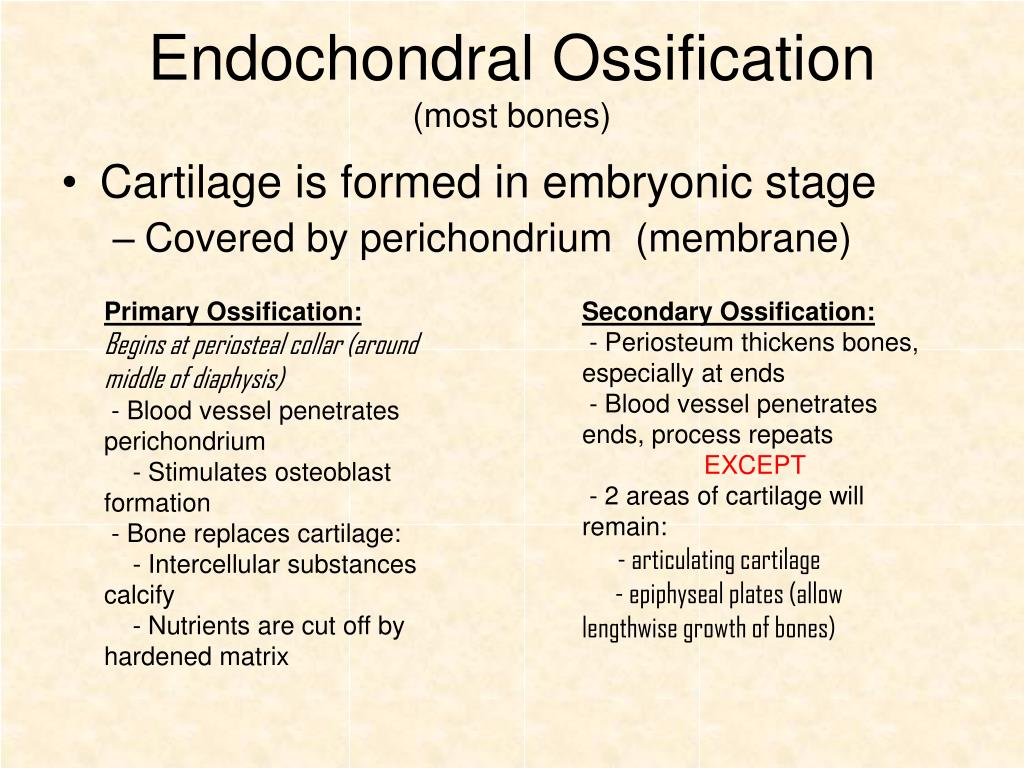 Endochondral Ossification
(most bones)

• Cartilage is formed in embryonic stage
– Covered by perichondrium (membrane)

Primary Ossification:
Begins at periosteal collar (around middle of diaphysis)
- Blood vessel penetrates perichondrium
- Stimulates osteoblast formation
- Bone replaces cartilage:
- Intercellular substances calcify
- Nutrients are cut off by hardened matrix

Secondary Ossification:
- Periosteum thickens bones, especially at ends
- Blood vessel penetrates ends, process repeats
EXCEPT
- 2 areas of cartilage will remain:
- articulating cartilage
- epiphyseal plates (allow lengthwise growth of bones)